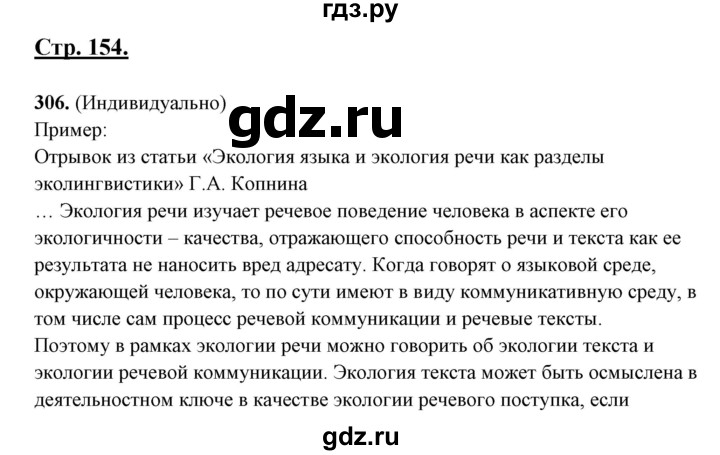 гдз.ру

Стр. 154.

306. (Индивидуально)
gdz.ru
Пример:
Отрывок из статьи «Экология языка и экология речи как разделы эколингвистики» Г.А. Копнина
… Экология речи изучает речевое поведение человека в аспекте его экологичности – качества, отражающего способность речи и текста как ее результата не наносить вред адресату. Когда говорят о языковой среде, окружающей человека, то по сути имеют в виду коммуникативную среду, в том числе сам процесс речевой коммуникации и речевые тексты.
Поэтому в рамках экологии речи можно говорить об экологии текста и экологии речевой коммуникации. Экология текста может быть осмыслена в деятельностном ключе в качестве экологии речевого поступка, если

gdz.ru